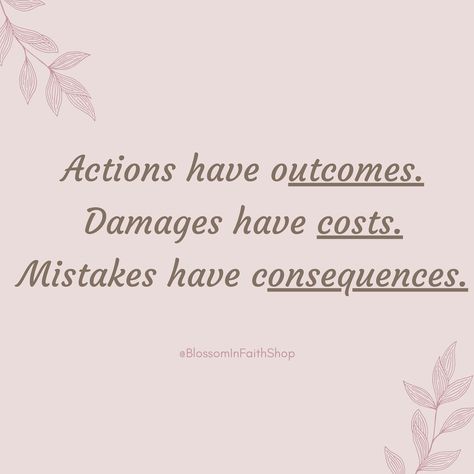 Actions have outcomes.
Damages have costs.
Mistakes have consequences.

@BlossomInFaithShop